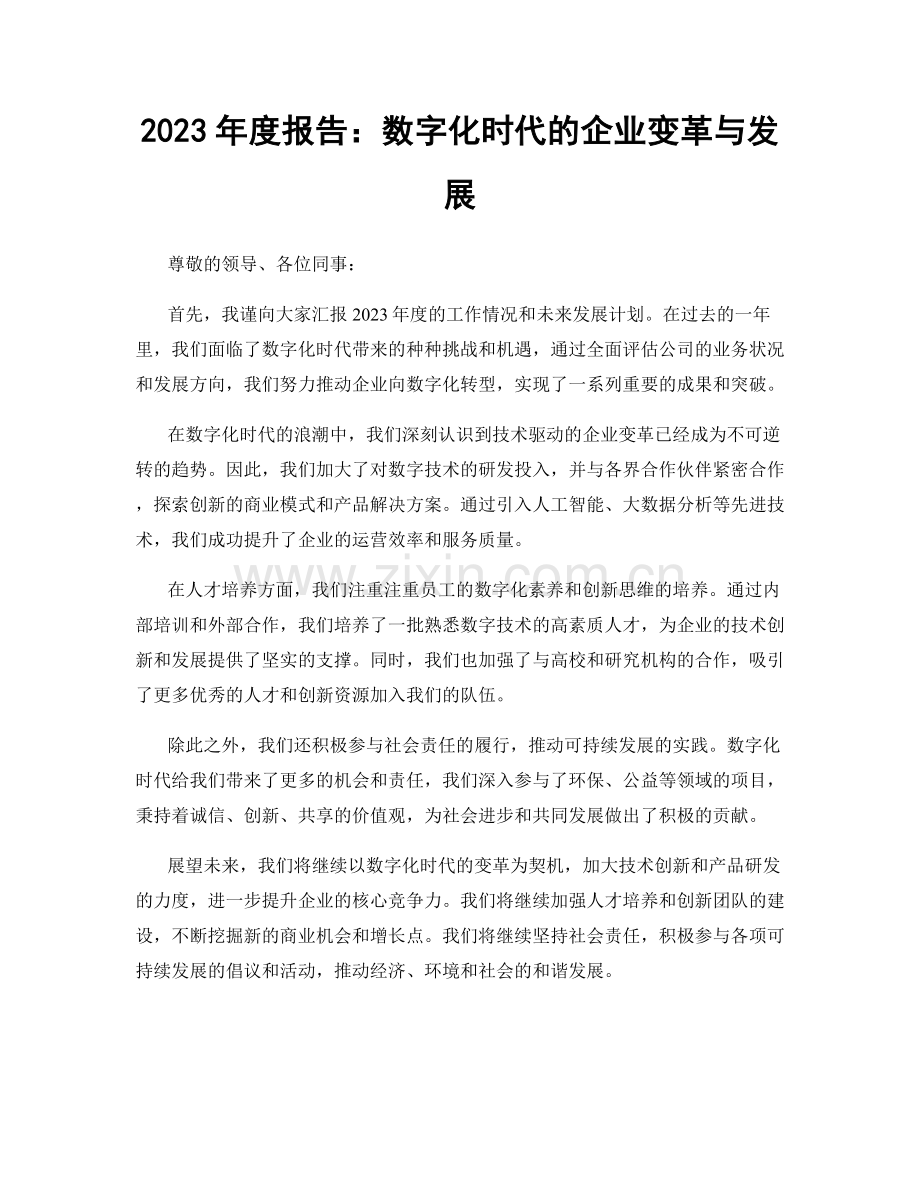 2023年度报告：数字化时代的企业变革与发展

尊敬的领导、各位同事：

首先，我谨向大家汇报2023年度的工作情况和未来发展计划。在过去的一年里，我们面临了数字化时代带来的种种挑战和机遇，通过全面评估公司的业务状况和发展方向，我们努力推动企业向数字化转型，实现了一系列重要的成果和突破。

在数字化时代的浪潮中，我们深刻认识到技术驱动的企业变革已经成为不可逆转的趋势。因此，我们加大了对数字技术的研发投入，并与各界合作伙伴紧密合作，探索创新的商业模式和产品解决方案。通过引入人工智能、大数据分析等先进技术，我们成功提升了企业的运营效率和服务质量。

在人才培养方面，我们注重注重员工的数字化素养和创新思维的培养。通过内部培训和外部合作，我们培养了一批熟悉数字技术的高素质人才，为企业的技术创新和发展提供了坚实的支撑。同时，我们也加强了与高校和研究机构的合作，吸引了更多优秀的人才和创新资源加入我们的队伍。

除此之外，我们还积极参与社会责任的履行，推动可持续发展的实践。数字化时代给我们带来了更多的机会和责任，我们深入参与了环保、公益等领域的项目，秉持着诚信、创新、共享的价值观，为社会进步和共同发展做出了积极的贡献。

展望未来，我们将继续以数字化时代的变革为契机，加大技术创新和产品研发的力度，进一步提升企业的核心竞争力。我们将继续加强人才培养和创新团队的建设，不断挖掘新的商业机会和增长点。我们将继续坚持社会责任，积极参与各项可持续发展的倡议和活动，推动经济、环境和社会的和谐发展。

www.zixin.com.cn